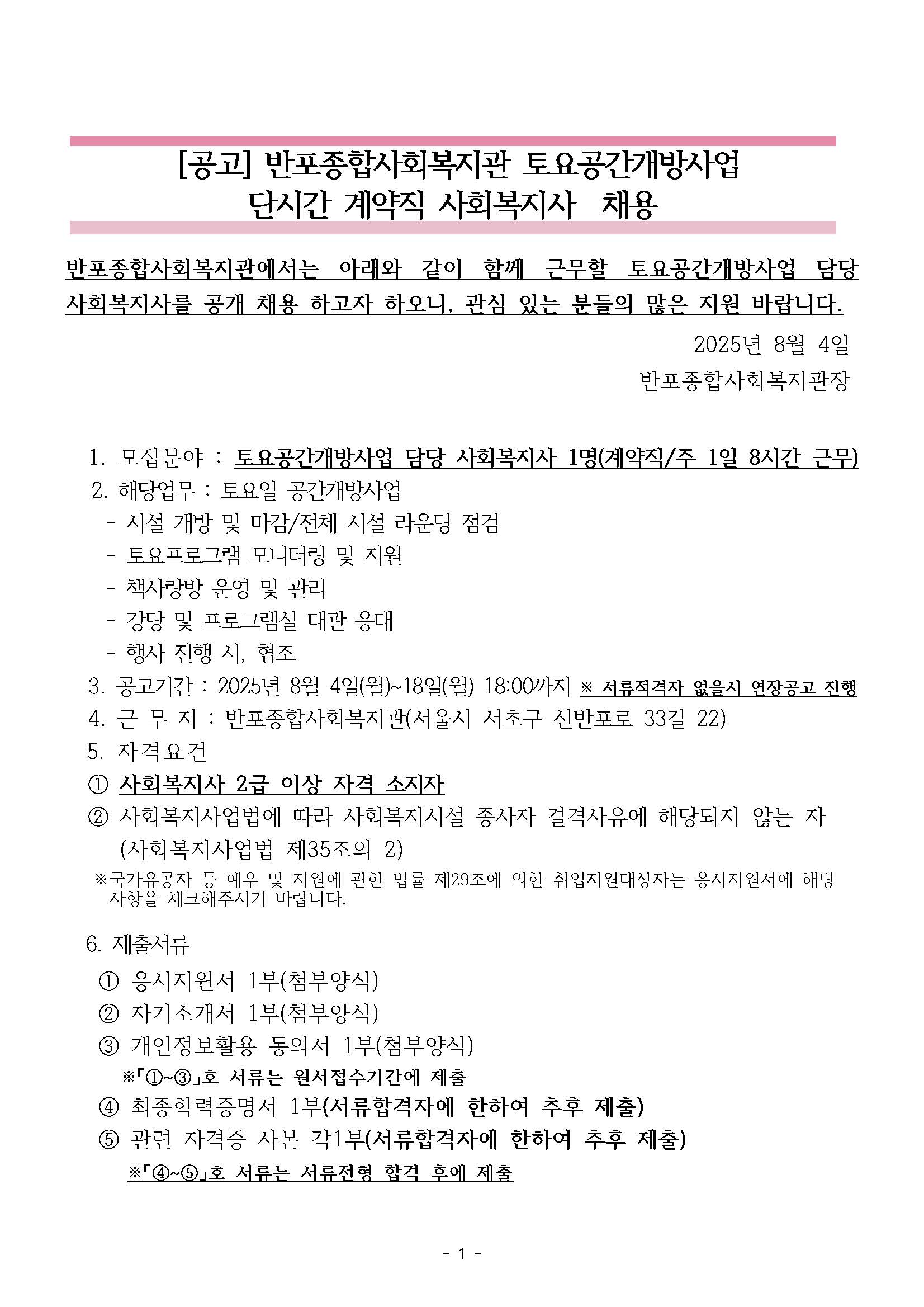 [공고] 반포종합사회복지관 토요공간개방사업
단시간 계약직 사회복지사 채용

반포종합사회복지관에서는 아래와 같이 함께 근무할 토요공간개방사업 담당 사회복지사를 공개 채용 하고자 하오니, 관심 있는 분들의 많은 지원 바랍니다.

2025년 8월 4일
반포종합사회복지관장

1. 모집분야 : 토요공간개방사업 담당 사회복지사 1명(계약직/주 1일 8시간 근무)
2. 해당업무 : 토요일 공간개방사업
- 시설 개방 및 마감/전체 시설 라운딩 점검
- 토요프로그램 모니터링 및 지원
- 책사랑방 운영 및 관리
- 강당 및 프로그램실 대관 응대
- 행사 진행 시, 협조
3. 공고기간 : 2025년 8월 4일(월)~18일(월) 18:00까지 ※ 서류적격자 없을시 연장공고 진행
4. 근 무 지 : 반포종합사회복지관(서울시 서초구 신반포로 33길 22)
5. 자격요건
① 사회복지사 2급 이상 자격 소지자
② 사회복지사업법에 따라 사회복지시설 종사자 결격사유에 해당되지 않는 자 (사회복지사업법 제35조의 2)
※국가유공자 등 예우 및 지원에 관한 법률 제29조에 의한 취업지원대상자는 응시지원서에 해당 사항을 체크해주시기 바랍니다.

6. 제출서류
① 응시지원서 1부(첨부양식)
② 자기소개서 1부(첨부양식)
③ 개인정보활용 동의서 1부(첨부양식)
※「①~③」호 서류는 원서접수기간에 제출
④ 최종학력증명서 1부(서류합격자에 한하여 추후 제출)
⑤ 관련 자격증 사본 각1부(서류합격자에 한하여 추후 제출)
※「④~⑤」호 서류는 서류전형 합격 후에 제출

- 1 -